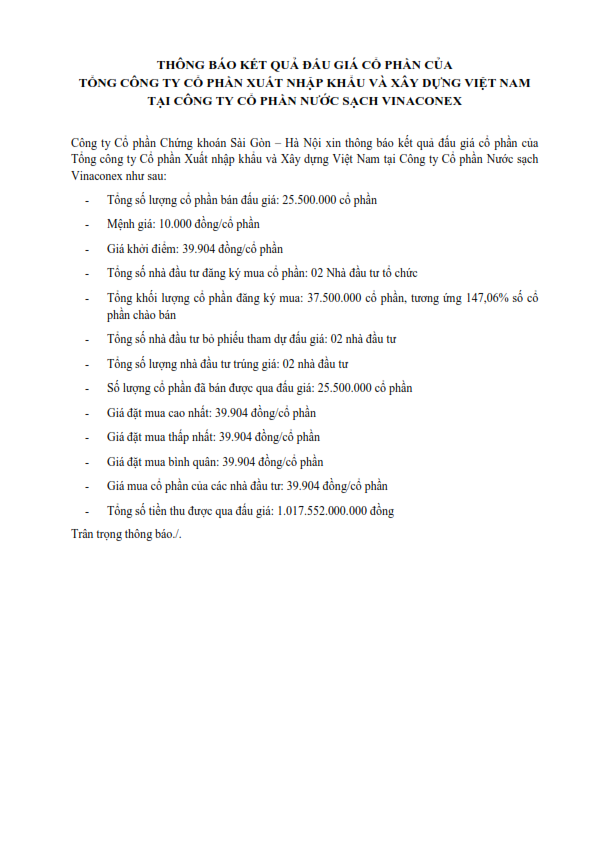 THÔNG BÁO KẾT QUẢ ĐẤU GIÁ CỔ PHẦN CỦA
TỔNG CÔNG TY CỔ PHẦN XUẤT NHẬP KHẨU VÀ XÂY DỰNG VIỆT NAM
TẠI CÔNG TY CỔ PHẦN NƯỚC SẠCH VINACONEX

Công ty Cổ phần Chứng khoán Sài Gòn – Hà Nội xin thông báo kết quả đấu giá cổ phần của Tổng công ty Cổ phần Xuất nhập khẩu và Xây dựng Việt Nam tại Công ty Cổ phần Nước sạch Vinaconex như sau:

- Tổng số lượng cổ phần bán đấu giá: 25.500.000 cổ phần
- Mệnh giá: 10.000 đồng/cổ phần
- Giá khởi điểm: 39.904 đồng/cổ phần
- Tổng số nhà đầu tư đăng ký mua cổ phần: 02 Nhà đầu tư tổ chức
- Tổng khối lượng cổ phần đăng ký mua: 37.500.000 cổ phần, tương ứng 147,06% số cổ phần chào bán
- Tổng số nhà đầu tư bỏ phiếu tham dự đấu giá: 02 nhà đầu tư
- Tổng số lượng nhà đầu tư trúng giá: 02 nhà đầu tư
- Số lượng cổ phần đã bán được qua đấu giá: 25.500.000 cổ phần
- Giá đặt mua cao nhất: 39.904 đồng/cổ phần
- Giá đặt mua thấp nhất: 39.904 đồng/cổ phần
- Giá đặt mua bình quân: 39.904 đồng/cổ phần
- Giá mua cổ phần của các nhà đầu tư: 39.904 đồng/cổ phần
- Tổng số tiền thu được qua đấu giá: 1.017.552.000.000 đồng

Trân trọng thông báo./.